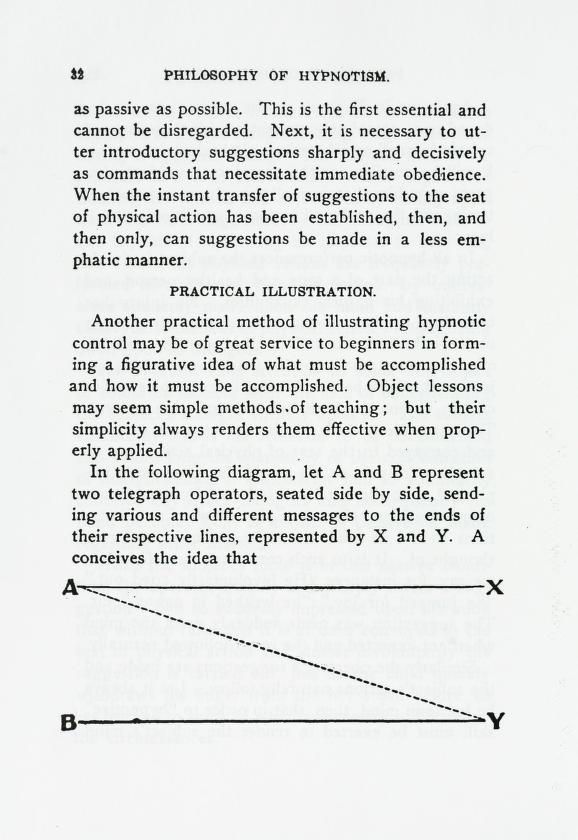 32 PHILOSOPHY OF HYPNOTISM.

as passive as possible. This is the first essential and cannot be disregarded. Next, it is necessary to utter introductory suggestions sharply and decisively as commands that necessitate immediate obedience. When the instant transfer of suggestions to the seat of physical action has been established, then, and then only, can suggestions be made in a less emphatic manner.

PRACTICAL ILLUSTRATION.

Another practical method of illustrating hypnotic control may be of great service to beginners in forming a figurative idea of what must be accomplished and how it must be accomplished. Object lessons may seem simple methods of teaching; but their simplicity always renders them effective when properly applied.

In the following diagram, let A and B represent two telegraph operators, seated side by side, sending various and different messages to the ends of their respective lines, represented by X and Y. A conceives the idea that

A

X

B

Y